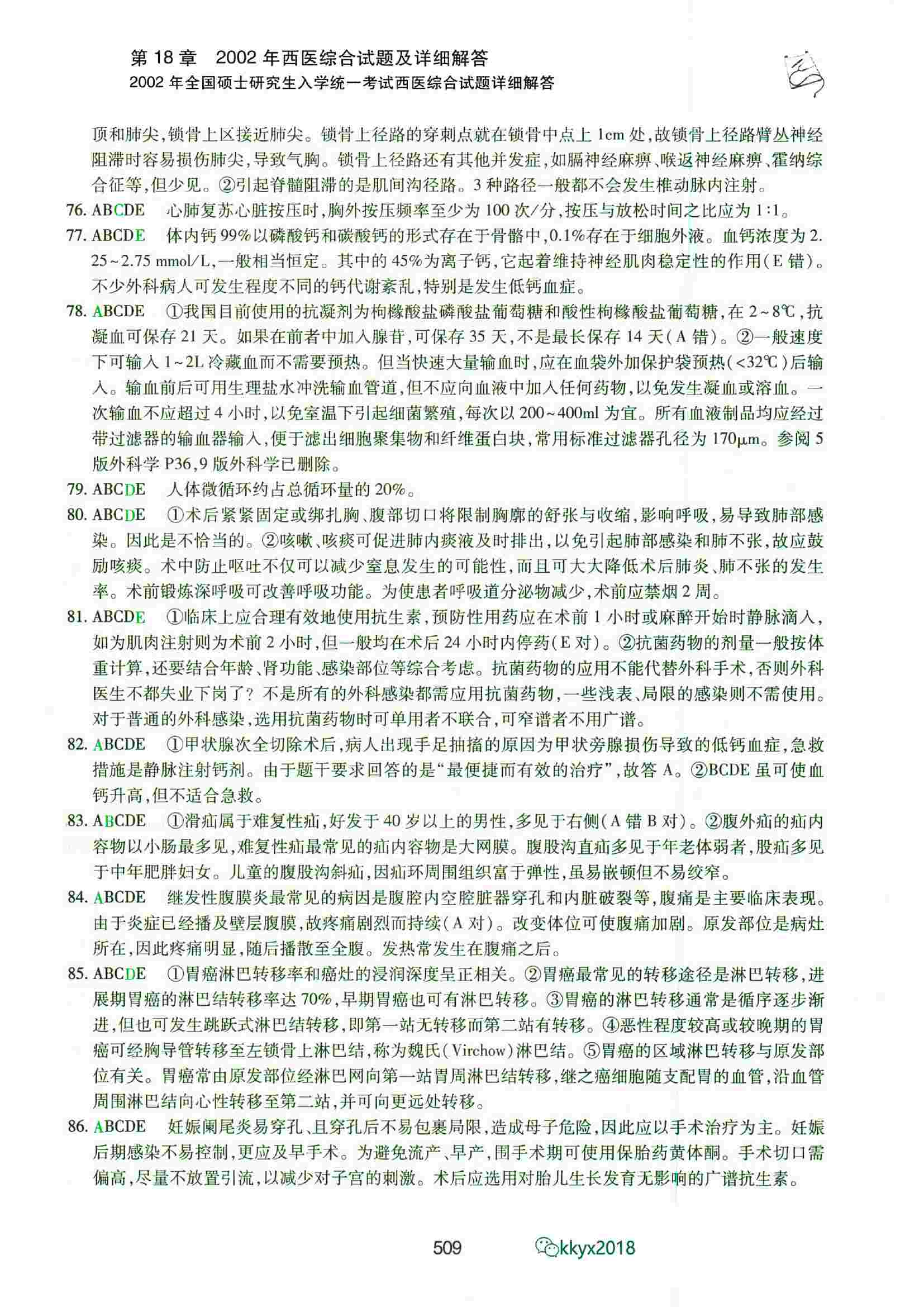 第 18 章　2002 年西医综合试题及详细解答
2002 年全国硕士研究生入学统一考试西医综合试题详细解答

顶和肺尖，锁骨上区接近肺尖。锁骨上径路的穿刺点就在锁骨中点上 1cm 处，故锁骨上径路臂丛神经阻滞时容易损伤肺尖，导致气胸。锁骨上径路还有其他并发症，如膈神经麻痹、喉返神经麻痹、霍纳综合征等，但少见。②引起脊髓阻滞的是肌间沟径路。3 种路径一般都不会发生椎动脉内注射。

76. ABCDE　心肺复苏心脏按压时，胸外按压频率至少为 100 次/分，按压与放松时间之比应为 1∶1。

77. ABCDE　体内钙 99%以磷酸钙和碳酸钙的形式存在于骨骼中，0.1%存在于细胞外液。血钙浓度为 2.25~2.75 mmol/L，一般相当恒定。其中的 45%为离子钙，它起着维持神经肌肉稳定性的作用（E 错）。不少外科病人可发生程度不同的钙代谢紊乱，特别是发生低钙血症。

78. ABCDE　①我国目前使用的抗凝剂为枸橼酸盐磷酸盐葡萄糖和酸性枸橼酸盐葡萄糖，在 2~8℃，抗凝血可保存 21 天。如果在前者中加入腺苷，可保存 35 天，不是最长保存 14 天（A 错）。②一般速度下可输入 1~2L 冷藏血而不需要预热。但当快速大量输血时，应在血袋外加保护袋预热（<32℃）后输入。输血前后可用生理盐水冲洗输血管道，但不应向血液中加入任何药物，以免发生凝血或溶血。一次输血不应超过 4 小时，以免室温下引起细菌繁殖，每次以 200~400ml 为宜。所有血液制品均应经过带过滤器的输血器输入，便于滤出细胞聚集物和纤维蛋白块，常用标准过滤器孔径为 170μm。参阅 5 版外科学 P36，9 版外科学已删除。

79. ABCDE　人体微循环约占总循环量的 20%。

80. ABCDE　①术后紧紧固定或绑扎胸、腹部切口将限制胸廓的舒张与收缩，影响呼吸，易导致肺部感染。因此是不恰当的。②咳嗽、咳痰可促进肺内痰液及时排出，以免引起肺部感染和肺不张，故应鼓励咳痰。术中防止呕吐不仅可以减少窒息发生的可能性，而且可大大降低术后肺炎、肺不张的发生率。术前锻炼深呼吸可改善呼吸功能。为使患者呼吸道分泌物减少，术前应禁烟 2 周。

81. ABCDE　①临床上应合理有效地使用抗生素，预防性用药应在术前 1 小时或麻醉开始时静脉滴入，如为肌肉注射则为术前 2 小时，但一般均在术后 24 小时内停药（E 对）。②抗菌药物的剂量一般按体重计算，还要结合年龄、肾功能、感染部位等综合考虑。抗菌药物的应用不能代替外科手术，否则外科医生不都失业下岗了？不是所有的外科感染都需应用抗菌药物，一些浅表、局限的感染则不需使用。对于普通的外科感染，选用抗菌药物时可单用者不联合，可窄谱者不用广谱。

82. ABCDE　①甲状腺次全切除术后，病人出现手足抽搐的原因为甲状旁腺损伤导致的低钙血症，急救措施是静脉注射钙剂。由于题干要求回答的是“最便捷而有效的治疗”，故答 A。②BCDE 虽可使血钙升高，但不适合急救。

83. ABCDE　①滑疝属于难复性疝，好发于 40 岁以上的男性，多见于右侧（A 错 B 对）。②腹外疝的疝内容物以小肠最多见，难复性疝最常见的疝内容物是大网膜。腹股沟直疝多见于年老体弱者，股疝多见于中年肥胖妇女。儿童的腹股沟斜疝，因疝环周围组织富于弹性，虽易嵌顿但不易绞窄。

84. ABCDE　继发性腹膜炎最常见的病因是腹腔内空腔脏器穿孔和内脏破裂等，腹痛是主要临床表现。由于炎症已经播及壁层腹膜，故疼痛剧烈而持续（A 对）。改变体位可使腹痛加剧。原发部位是病灶所在，因此疼痛明显，随后播散至全腹。发热常发生在腹痛之后。

85. ABCDE　①胃癌淋巴转移率和癌灶的浸润深度呈正相关。②胃癌最常见的转移途径是淋巴转移，进展期胃癌的淋巴结转移率达 70%，早期胃癌也可有淋巴转移。③胃癌的淋巴转移通常是循序逐步渐进，但也可发生跳跃式淋巴结转移，即第一站无转移而第二站有转移。④恶性程度较高或较晚期的胃癌可经胸导管转移至左锁骨上淋巴结，称为魏氏（Virchow）淋巴结。⑤胃癌的区域淋巴转移与原发部位有关。胃癌常由原发部位经淋巴网向第一站胃周淋巴结转移，继之癌细胞随支配胃的血管，沿血管周围淋巴结向心性转移至第二站，并可向更远处转移。

86. ABCDE　妊娠阑尾炎易穿孔、且穿孔后不易包裹局限，造成母子危险，因此应以手术治疗为主。妊娠后期感染不易控制，更应及早手术。为避免流产、早产，围手术期可使用保胎药黄体酮。手术切口需偏高，尽量不放置引流，以减少对子宫的刺激。术后应选用对胎儿生长发育无影响的广谱抗生素。

509　kkyx2018